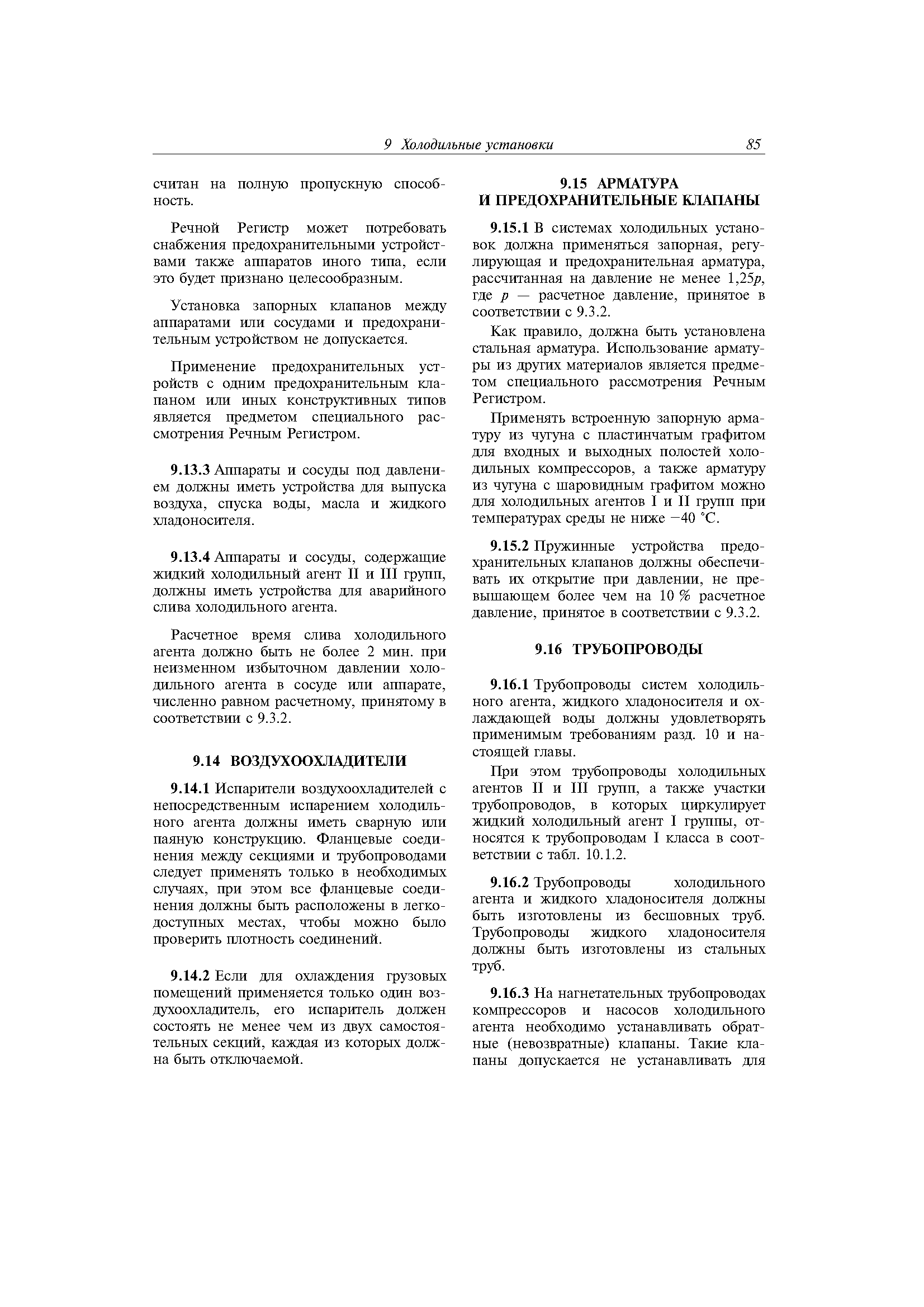 9 Холодильные установки 85

считан на полную пропускную способность.

Речной Регистр может потребовать снабжения предохранительными устройствами также аппаратов иного типа, если это будет признано целесообразным.

Установка запорных клапанов между аппаратами или сосудами и предохранительным устройством не допускается.

Применение предохранительных устройств с одним предохранительным клапаном или иных конструктивных типов является предметом специального рассмотрения Речным Регистром.

9.13.3 Аппараты и сосуды под давлением должны иметь устройства для выпуска воздуха, спуска воды, масла и жидкого хладоносителя.

9.13.4 Аппараты и сосуды, содержащие жидкий холодильный агент II и III групп, должны иметь устройства для аварийного слива холодильного агента.

Расчетное время слива холодильного агента должно быть не более 2 мин. при неизменном избыточном давлении холодильного агента в сосуде или аппарате, численно равном расчетному, принятому в соответствии с 9.3.2.

9.14 ВОЗДУХООХЛАДИТЕЛИ

9.14.1 Испарители воздухоохладителей с непосредственным испарением холодильного агента должны иметь сварную или паяную конструкцию. Фланцевые соединения между секциями и трубопроводами следует применять только в необходимых случаях, при этом все фланцевые соединения должны быть расположены в легкодоступных местах, чтобы можно было проверить плотность соединений.

9.14.2 Если для охлаждения грузовых помещений применяется только один воздухоохладитель, его испаритель должен состоять не менее чем из двух самостоятельных секций, каждая из которых должна быть отключаемой.

9.15 АРМАТУРА И ПРЕДОХРАНИТЕЛЬНЫЕ КЛАПАНЫ

9.15.1 В системах холодильных установок должна применяться запорная, регулирующая и предохранительная арматура, рассчитанная на давление не менее $1,25p$, где $p$ — расчетное давление, принятое в соответствии с 9.3.2.

Как правило, должна быть установлена стальная арматура. Использование арматуры из других материалов является предметом специального рассмотрения Речным Регистром.

Применять встроенную запорную арматуру из чугуна с пластинчатым графитом для входных и выходных полостей холодильных компрессоров, а также арматуру из чугуна с шаровидным графитом можно для холодильных агентов I и II групп при температурах среды не ниже −40 °С.

9.15.2 Пружинные устройства предохранительных клапанов должны обеспечивать их открытие при давлении, не превышающем более чем на 10 % расчетное давление, принятое в соответствии с 9.3.2.

9.16 ТРУБОПРОВОДЫ

9.16.1 Трубопроводы систем холодильного агента, жидкого хладоносителя и охлаждающей воды должны удовлетворять применимым требованиям разд. 10 и настоящей главы.

При этом трубопроводы холодильных агентов II и III групп, а также участки трубопроводов, в которых циркулирует жидкий холодильный агент I группы, относятся к трубопроводам I класса в соответствии с табл. 10.1.2.

9.16.2 Трубопроводы холодильного агента и жидкого хладоносителя должны быть изготовлены из бесшовных труб. Трубопроводы жидкого хладоносителя должны быть изготовлены из стальных труб.

9.16.3 На нагнетательных трубопроводах компрессоров и насосов холодильного агента необходимо устанавливать обратные (невозвратные) клапаны. Такие клапаны допускается не устанавливать для